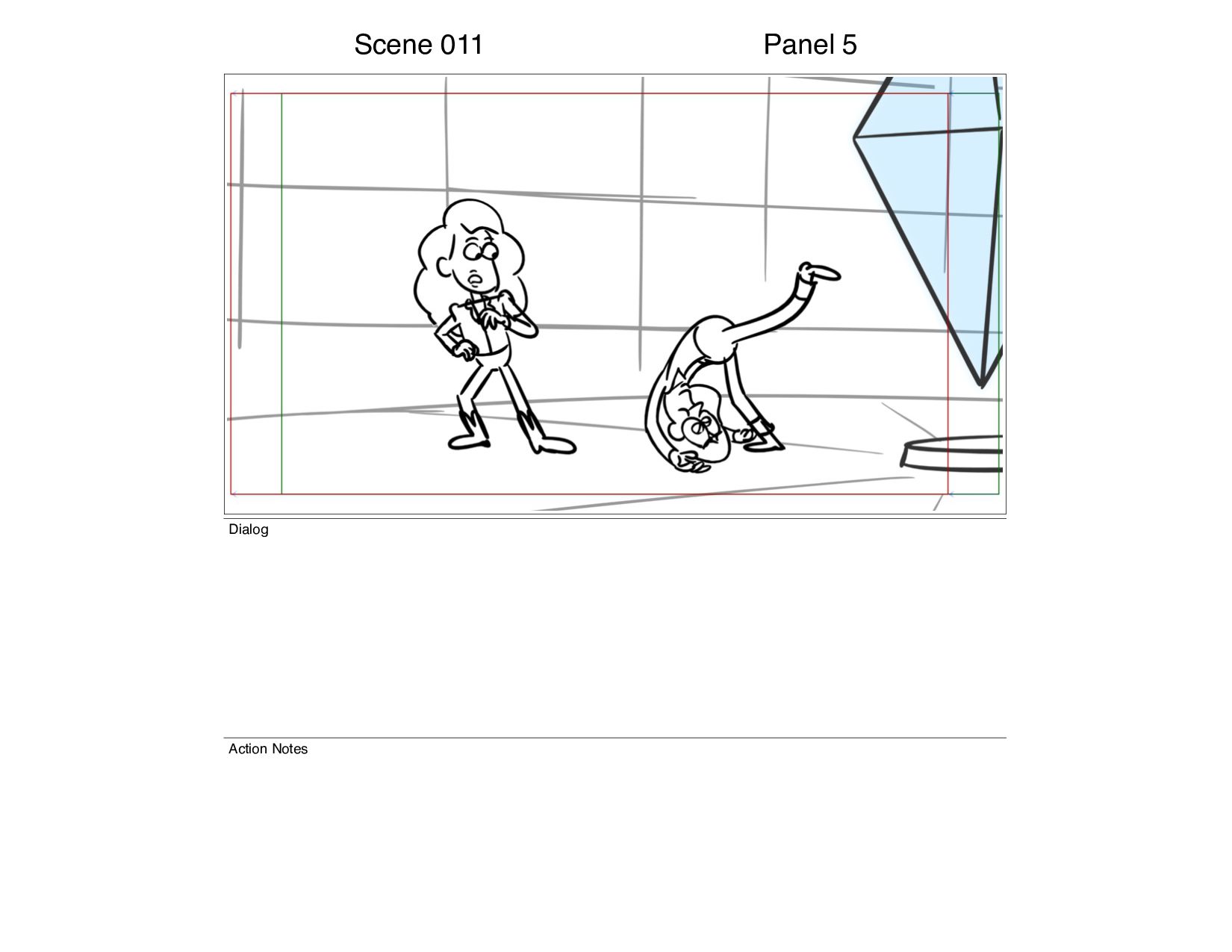 Scene 011

Panel 5

Dialog

Action Notes